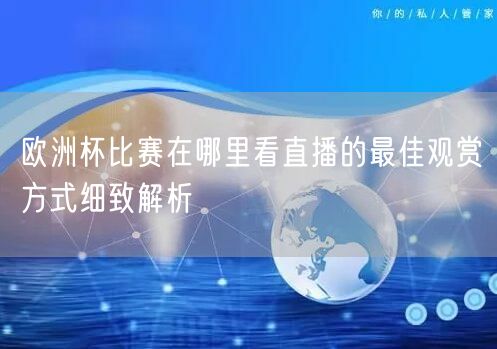 你/的/私/人/管/家

欧洲杯比赛在哪里看直播的最佳观赏方式细致解析